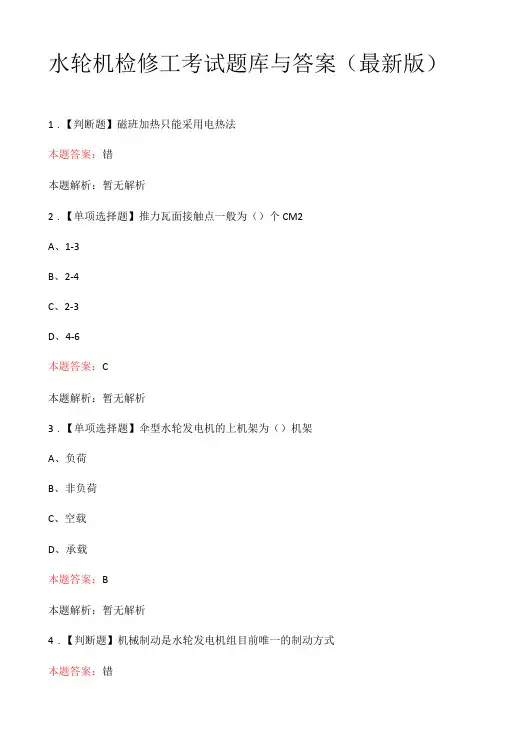 水轮机检修工考试题库与答案（最新版）

1．【判断题】磁班加热只能采用电热法

本题答案：错

本题解析：暂无解析

2．【单项选择题】推力瓦面接触点一般为（）个 CM2

A、1-3

B、2-4

C、2-3

D、4-6

本题答案：C

本题解析：暂无解析

3．【单项选择题】伞型水轮发电机的上机架为（）机架

A、负荷

B、非负荷

C、空载

D、承载

本题答案：B

本题解析：暂无解析

4．【判断题】机械制动是水轮发电机组目前唯一的制动方式

本题答案：错